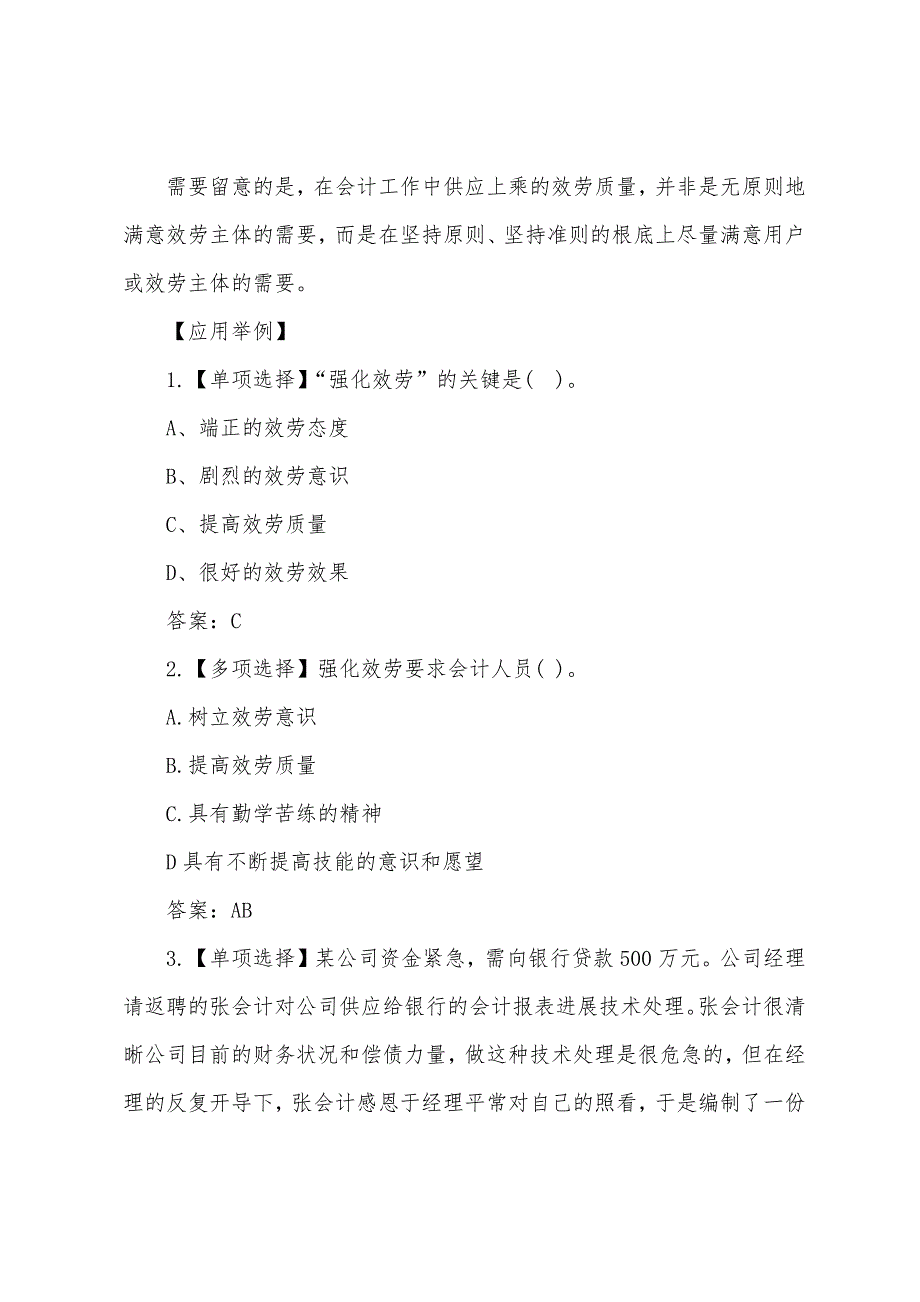 需要留意的是，在会计工作中供应上乘的效劳质量，并非是无原则地满意效劳主体的需要，而是在坚持原则、坚持准则的根底上尽量满意用户或效劳主体的需要。

【应用举例】

1.【单项选择】“强化效劳”的关键是( )。

A、端正的效劳态度

B、剧烈的效劳意识

C、提高效劳质量

D、很好的效劳效果

答案：C

2.【多项选择】强化效劳要求会计人员( )。

A.树立效劳意识

B.提高效劳质量

C.具有勤学苦练的精神

D具有不断提高技能的意识和愿望

答案：AB

3.【单项选择】某公司资金紧急，需向银行贷款500万元。公司经理请返聘的张会计对公司供应给银行的会计报表进展技术处理。张会计很清晰公司目前的财务状况和偿债力量，做这种技术处理是很危急的，但在经理的反复开导下，张会计感恩于经理平常对自己的照看，于是编制了一份